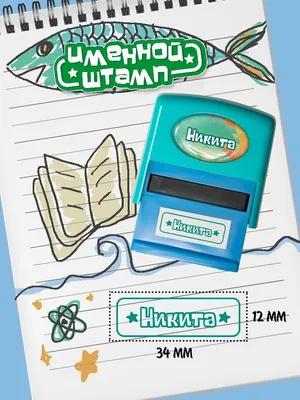 именной штамп

Никита

Никита

Никита

12 мм

34 мм